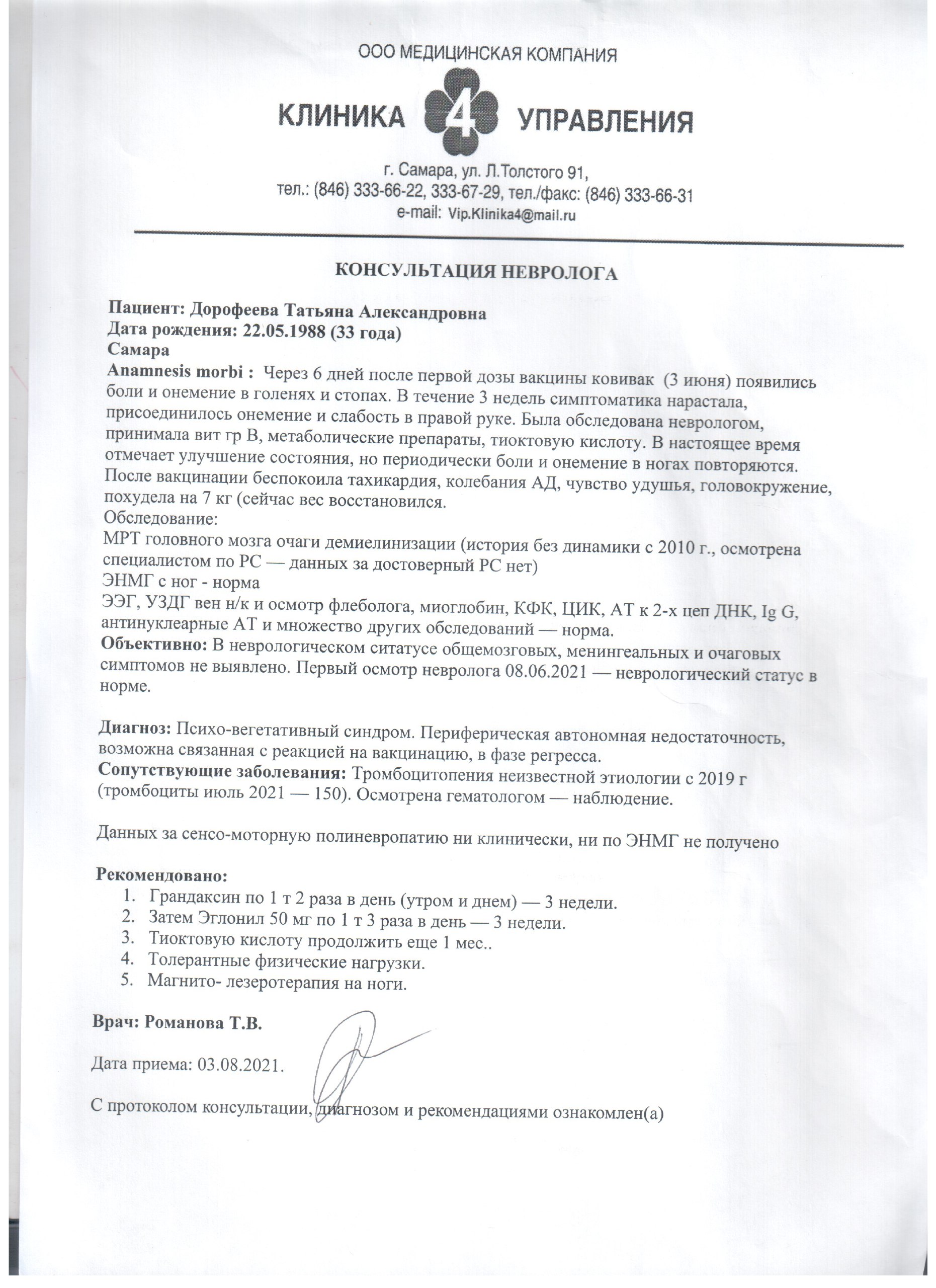 ООО МЕДИЦИНСКАЯ КОМПАНИЯ

КЛИНИКА 4 УПРАВЛЕНИЯ

г. Самара, ул. Л.Толстого 91,
тел.: (846) 333-66-22, 333-67-29, тел./факс: (846) 333-66-31
e-mail: Vip.Klinika4@mail.ru

КОНСУЛЬТАЦИЯ НЕВРОЛОГА

Пациент: Дорофеева Татьяна Александровна
Дата рождения: 22.05.1988 (33 года)
Самара
Anamnesis morbi : Через 6 дней после первой дозы вакцины ковивак (3 июня) появились боли и онемение в голенях и стопах. В течение 3 недель симптоматика нарастала, присоединилось онемение и слабость в правой руке. Была обследована неврологом, принимала вит гр В, метаболические препараты, тиоктовую кислоту. В настоящее время отмечает улучшение состояния, но периодически боли и онемение в ногах повторяются. После вакцинации беспокоила тахикардия, колебания АД, чувство удушья, головокружение, похудела на 7 кг (сейчас вес восстановился.
Обследование:
МРТ головного мозга очаги демиелинизации (история без динамики с 2010 г., осмотрена специалистом по РС — данных за достоверный РС нет)
ЭНМГ с ног - норма
ЭЭГ, УЗДГ вен н/к и осмотр флеболога, миоглобин, КФК, ЦИК, АТ к 2-х цеп ДНК, Ig G, антинуклеарные АТ и множество других обследований — норма.
Объективно: В неврологическом ситатусе общемозговых, менингеальных и очаговых симптомов не выявлено. Первый осмотр невролога 08.06.2021 — неврологический статус в норме.

Диагноз: Психо-вегетативный синдром. Периферическая автономная недостаточность, возможна связанная с реакцией на вакцинацию, в фазе регресса.
Сопутствующие заболевания: Тромбоцитопения неизвестной этиологии с 2019 г (тромбоциты июль 2021 — 150). Осмотрена гематологом — наблюдение.

Данных за сенсо-моторную полиневропатию ни клинически, ни по ЭНМГ не получено

Рекомендовано:
1. Грандаксин по 1 т 2 раза в день (утром и днем) — 3 недели.
2. Затем Эглонил 50 мг по 1 т 3 раза в день — 3 недели.
3. Тиоктовую кислоту продолжить еще 1 мес..
4. Толерантные физические нагрузки.
5. Магнито- лезеротерапия на ноги.

Врач: Романова Т.В.

Дата приема: 03.08.2021.

С протоколом консультации, диагнозом и рекомендациями ознакомлен(а)